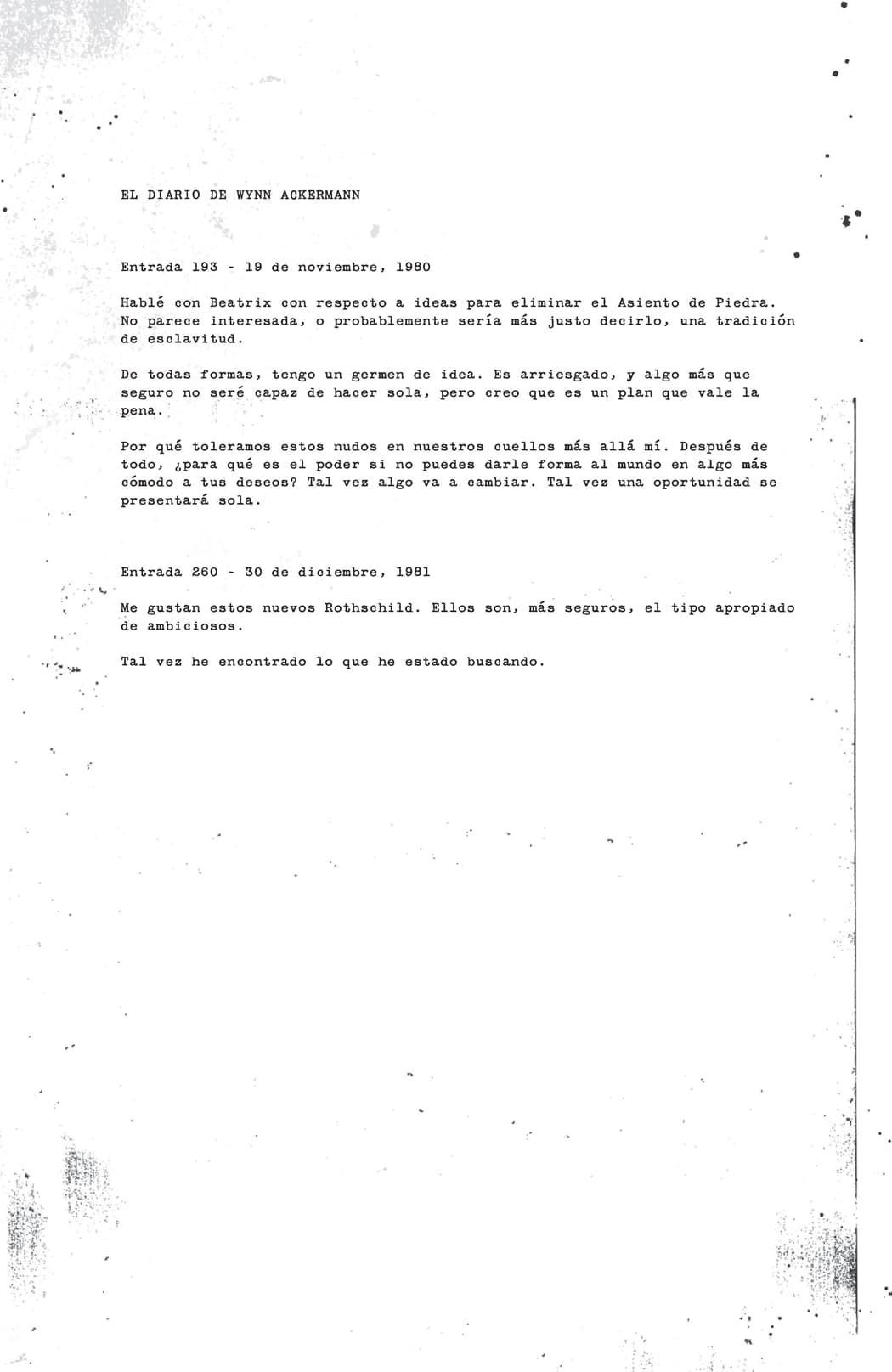 EL DIARIO DE WYNN ACKERMANN

Entrada 193 - 19 de noviembre, 1980

Hablé con Beatrix con respecto a ideas para eliminar el Asiento de Piedra. No parece interesada, o probablemente sería más justo decirlo, una tradición de esclavitud.

De todas formas, tengo un germen de idea. Es arriesgado, y algo más que seguro no seré capaz de hacer sola, pero creo que es un plan que vale la pena.

Por qué toleramos estos nudos en nuestros cuellos más allá mí. Después de todo, ¿para qué es el poder si no puedes darle forma al mundo en algo más cómodo a tus deseos? Tal vez algo va a cambiar. Tal vez una oportunidad se presentará sola.

Entrada 260 - 30 de diciembre, 1981

Me gustan estos nuevos Rothschild. Ellos son, más seguros, el tipo apropiado de ambiciosos.

Tal vez he encontrado lo que he estado buscando.